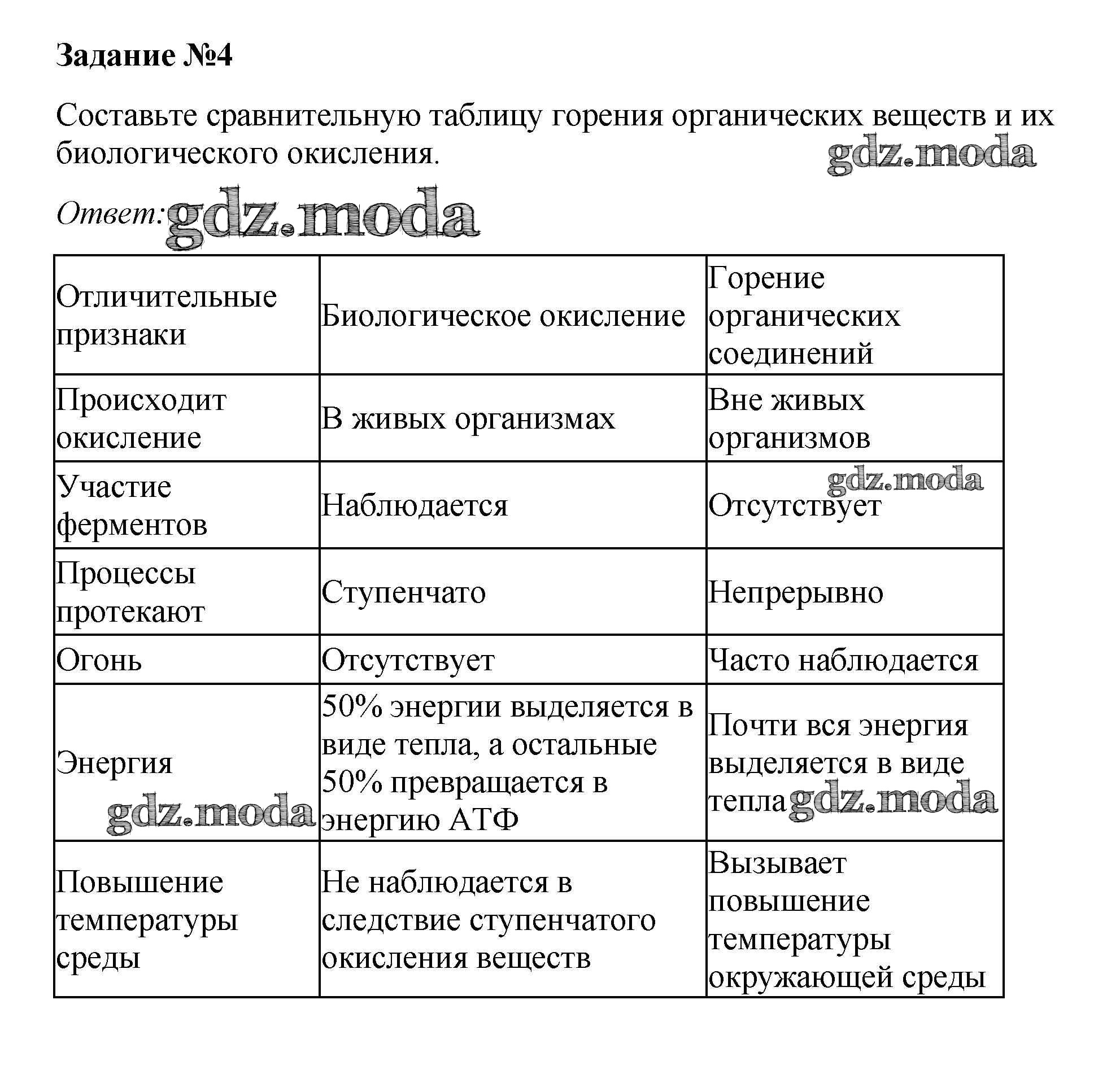 Задание №4

Составьте сравнительную таблицу горения органических веществ и их биологического окисления.

gdz.moda

Ответ: gdz.moda

| Отличительные признаки | Биологическое окисление | Горение органических соединений |
|---|---|---|
| Происходит окисление | В живых организмах | Вне живых организмов |
| Участие ферментов | Наблюдается | gdz.moda Отсутствует |
| Процессы протекают | Ступенчато | Непрерывно |
| Огонь | Отсутствует | Часто наблюдается |
| Энергия gdz.moda | 50% энергии выделяется в виде тепла, а остальные 50% превращается в энергию АТФ | Почти вся энергия выделяется в виде тепла gdz.moda |
| Повышение температуры среды | Не наблюдается в следствие ступенчатого окисления веществ | Вызывает повышение температуры окружающей среды |